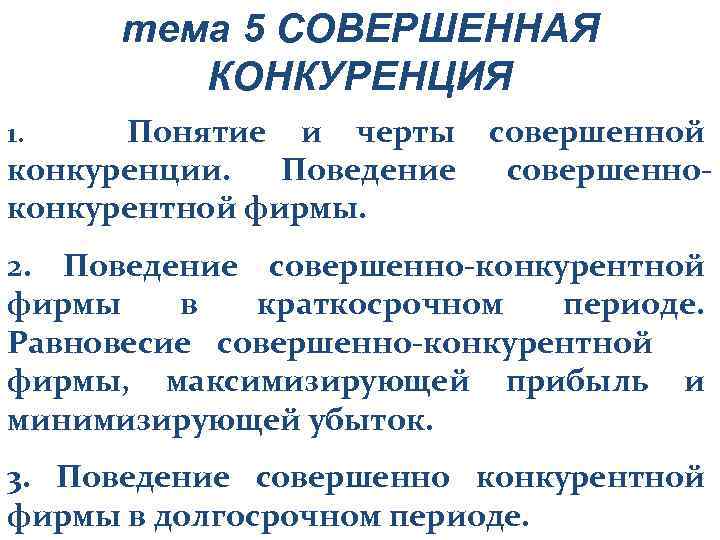 тема 5 СОВЕРШЕННАЯ КОНКУРЕНЦИЯ

1. Понятие и черты совершенной конкуренции. Поведение совершенно-конкурентной фирмы.

2. Поведение совершенно-конкурентной фирмы в краткосрочном периоде. Равновесие совершенно-конкурентной фирмы, максимизирующей прибыль и минимизирующей убыток.

3. Поведение совершенно конкурентной фирмы в долгосрочном периоде.